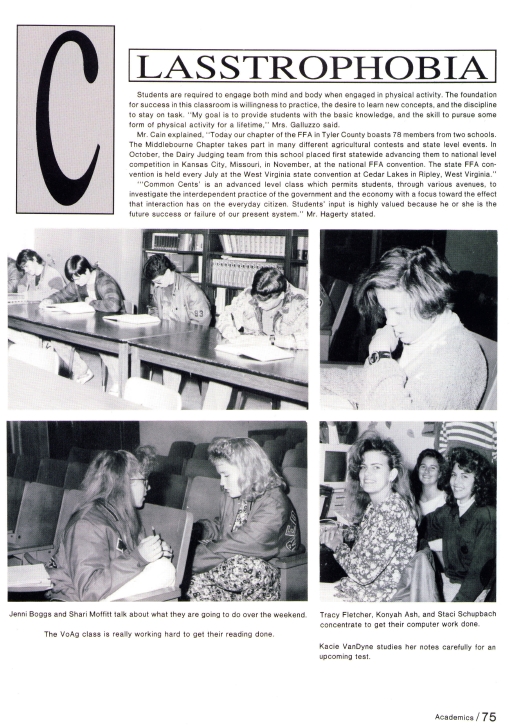 C LASSTROPHOBIA

Students are required to engage both mind and body when engaged in physical activity. The foundation for success in this classroom is willingness to practice, the desire to learn new concepts, and the discipline to stay on task. "My goal is to provide students with the basic knowledge, and the skill to pursue some form of physical activity for a lifetime," Mrs. Galluzzo said.

Mr. Cain explained, "Today our chapter of the FFA in Tyler County boasts 78 members from two schools. The Middlebourne Chapter takes part in many different agricultural contests and state level events. In October, the Dairy Judging team from this school placed first statewide advancing them to national level competition in Kansas City, Missouri, in November, at the national FFA convention. The state FFA convention is held every July at the West Virginia state convention at Cedar Lakes in Ripley, West Virginia."

"'Common Cents' is an advanced level class which permits students, through various avenues, to investigate the interdependent practice of the government and the economy with a focus toward the effect that interaction has on the everyday citizen. Students' input is highly valued because he or she is the future success or failure of our present system." Mr. Hagerty stated.

Jenni Boggs and Shari Moffitt talk about what they are going to do over the weekend.

The VoAg class is really working hard to get their reading done.

Tracy Fletcher, Konyah Ash, and Staci Schupbach concentrate to get their computer work done.

Kacie VanDyne studies her notes carefully for an upcoming test.

Academics / 75